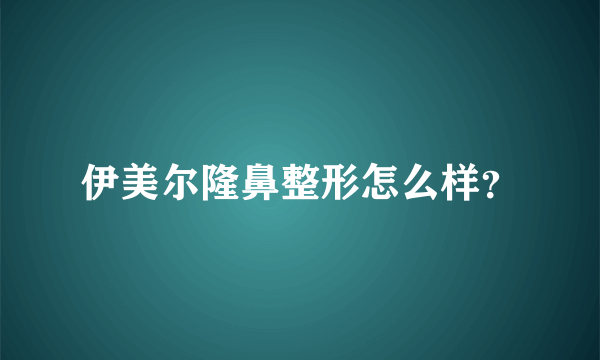 伊美尔隆鼻整形怎么样?